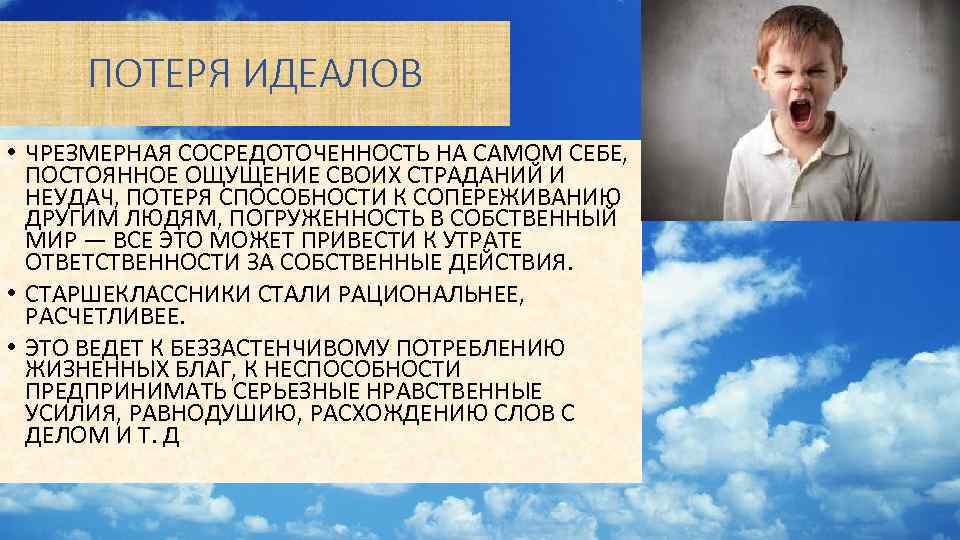 ПОТЕРЯ ИДЕАЛОВ

• ЧРЕЗМЕРНАЯ СОСРЕДОТОЧЕННОСТЬ НА САМОМ СЕБЕ, ПОСТОЯННОЕ ОЩУЩЕНИЕ СВОИХ СТРАДАНИЙ И НЕУДАЧ, ПОТЕРЯ СПОСОБНОСТИ К СОПЕРЕЖИВАНИЮ ДРУГИМ ЛЮДЯМ, ПОГРУЖЕННОСТЬ В СОБСТВЕННЫЙ МИР — ВСЕ ЭТО МОЖЕТ ПРИВЕСТИ К УТРАТЕ ОТВЕТСТВЕННОСТИ ЗА СОБСТВЕННЫЕ ДЕЙСТВИЯ.

• СТАРШЕКЛАССНИКИ СТАЛИ РАЦИОНАЛЬНЕЕ, РАСЧЕТЛИВЕЕ.

• ЭТО ВЕДЕТ К БЕЗЗАСТЕНЧИВОМУ ПОТРЕБЛЕНИЮ ЖИЗНЕННЫХ БЛАГ, К НЕСПОСОБНОСТИ ПРЕДПРИНИМАТЬ СЕРЬЕЗНЫЕ НРАВСТВЕННЫЕ УСИЛИЯ, РАВНОДУШИЮ, РАСХОЖДЕНИЮ СЛОВ С ДЕЛОМ И Т. Д